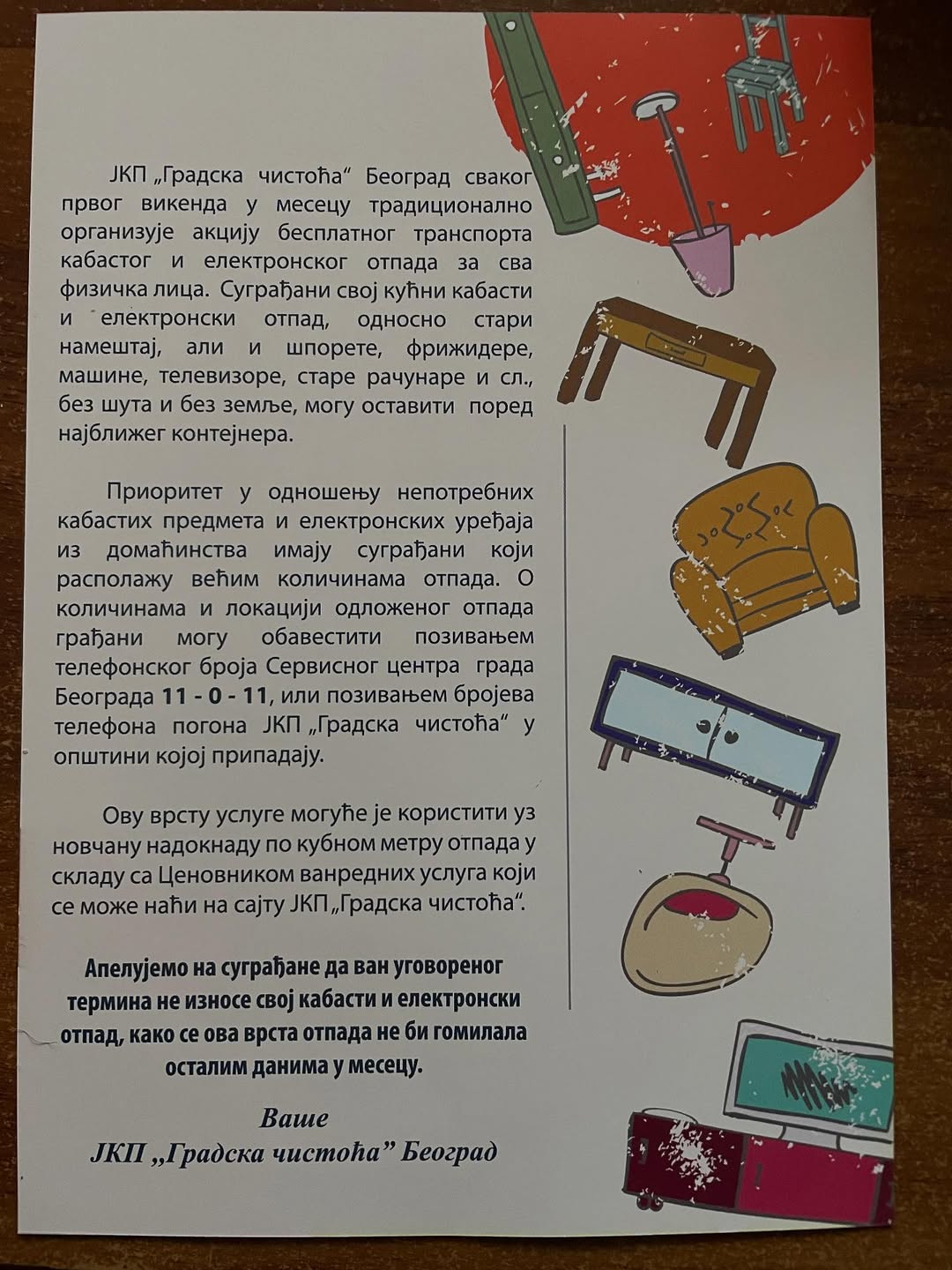 ЈКП „Градска чистоћа" Београд сваког првог викенда у месецу традиционално организује акцију бесплатног транспорта кабастог и електронског отпада за сва физичка лица. Суграђани свој кућни кабасти и електронски отпад, односно стари намештај, али и шпорете, фрижидере, машине, телевизоре, старе рачунаре и сл., без шута и без земље, могу оставити поред најближег контејнера.

Приоритет у одношењу непотребних кабастих предмета и електронских уређаја из домаћинства имају суграђани који располажу већим количинама отпада. О количинама и локацији одложеног отпада грађани могу обавестити позивањем телефонског броја Сервисног центра града Београда 11 - 0 - 11, или позивањем бројева телефона погона ЈКП „Градска чистоћа" у општини којој припадају.

Ову врсту услуге могуће је користити уз новчану надокнаду по кубном метру отпада у складу са Ценовником ванредних услуга који се може наћи на сајту ЈКП „Градска чистоћа".

Апелујемо на суграђане да ван уговореног термина не износе свој кабасти и електронски отпад, како се ова врста отпада не би гомилала осталим данима у месецу.

Ваше
ЈКП „Градска чистоћа" Београд